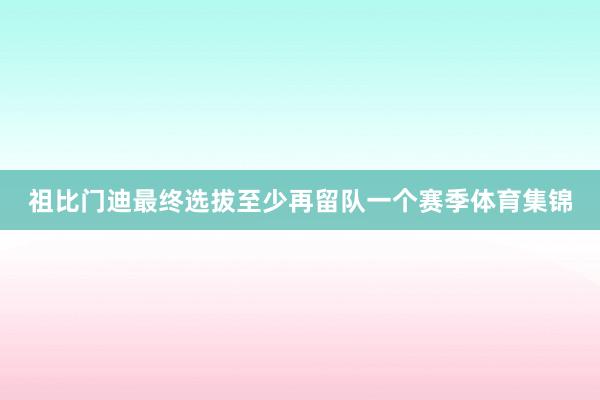 祖比门迪最终选拔至少再留队一个赛季体育集锦